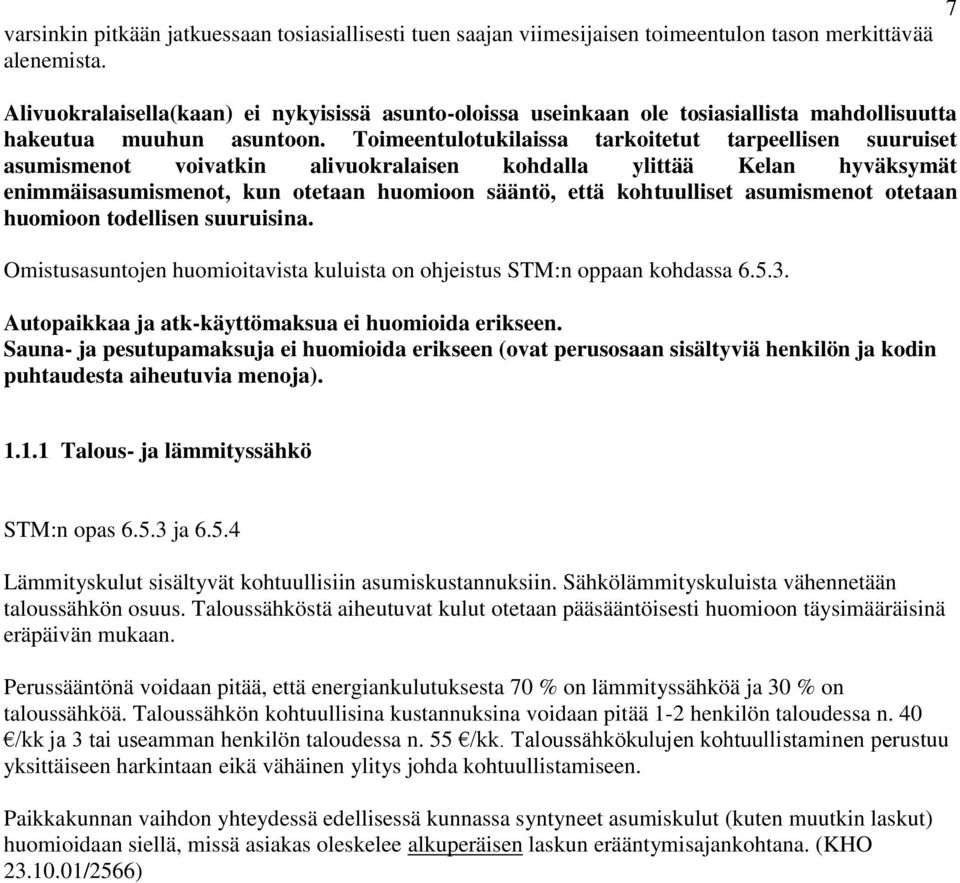 7

varsinkin pitkään jatkuessaan tosiasiallisesti tuen saajan viimesijaisen toimeentulon tason merkittävää alenemista.

Alivuokralaisella(kaan) ei nykyisissä asunto-oloissa useinkaan ole tosiasiallista mahdollisuutta hakeutua muuhun asuntoon. Toimeentulotukilaissa tarkoitetut tarpeellisen suuruiset asumismenot voivatkin alivuokralaisen kohdalla ylittää Kelan hyväksymät enimmäisasumismenot, kun otetaan huomioon sääntö, että kohtuulliset asumismenot otetaan huomioon todellisen suuruisina.

Omistusasuntojen huomioitavista kuluista on ohjeistus STM:n oppaan kohdassa 6.5.3.

Autopaikkaa ja atk-käyttömaksua ei huomioida erikseen.
Sauna- ja pesutupamaksuja ei huomioida erikseen (ovat perusosaan sisältyviä henkilön ja kodin puhtaudesta aiheutuvia menoja).

1.1.1 Talous- ja lämmityssähkö

STM:n opas 6.5.3 ja 6.5.4

Lämmityskulut sisältyvät kohtuullisiin asumiskustannuksiin. Sähkölämmityskuluista vähennetään taloussähkön osuus. Taloussähköstä aiheutuvat kulut otetaan pääsääntöisesti huomioon täysimääräisinä eräpäivän mukaan.

Perussääntönä voidaan pitää, että energiankulutuksesta 70 % on lämmityssähköä ja 30 % on taloussähköä. Taloussähkön kohtuullisina kustannuksina voidaan pitää 1-2 henkilön taloudessa n. 40 €/kk ja 3 tai useamman henkilön taloudessa n. 55 €/kk. Taloussähkökulujen kohtuullistaminen perustuu yksittäiseen harkintaan eikä vähäinen ylitys johda kohtuullistamiseen.

Paikkakunnan vaihdon yhteydessä edellisessä kunnassa syntyneet asumiskulut (kuten muutkin laskut) huomioidaan siellä, missä asiakas oleskelee alkuperäisen laskun erääntymisajankohtana. (KHO 23.10.01/2566)